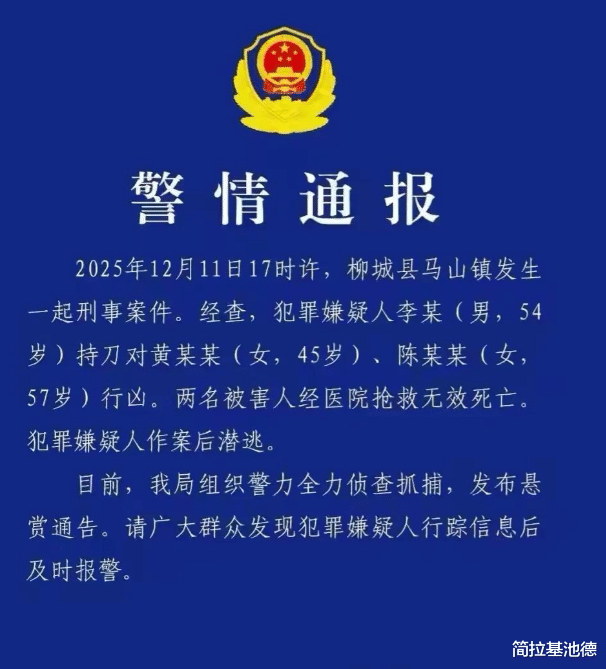 警情通报

2025年12月11日17时许，柳城县马山镇发生一起刑事案件。经查，犯罪嫌疑人李某（男，54岁）持刀对黄某某（女，45岁）、陈某某（女，57岁）行凶。两名被害人经医院抢救无效死亡。犯罪嫌疑人作案后潜逃。

目前，我局组织警力全力侦查抓捕，发布悬赏通告。请广大群众发现犯罪嫌疑人行踪信息后及时报警。

简拉基池德